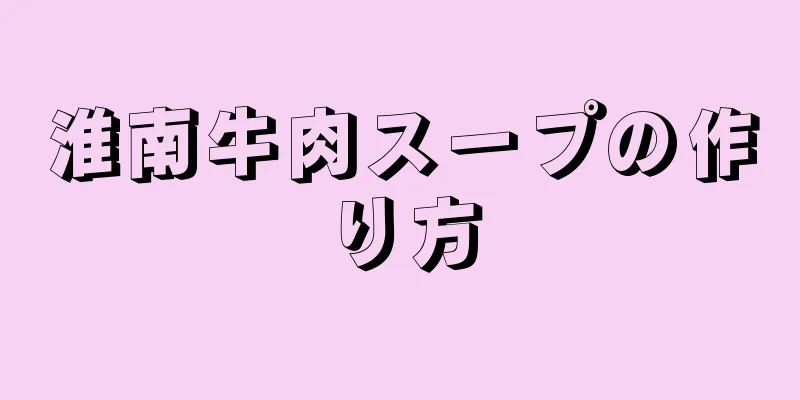 淮南牛肉スープの作り方